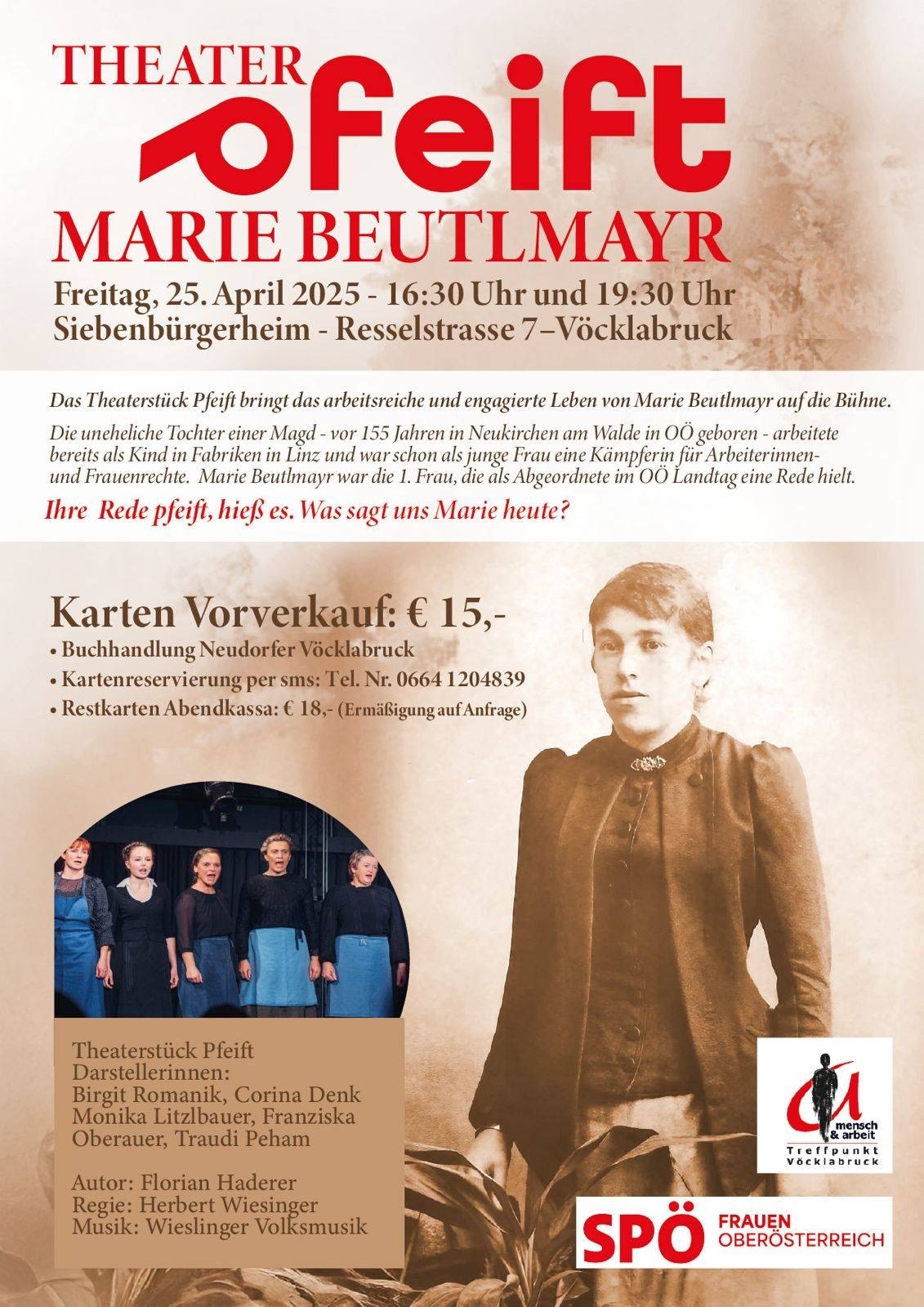 THEATER
pfeift
MARIE BEUTLMAYR

Freitag, 25. April 2025 - 16:30 Uhr und 19:30 Uhr
Siebenbürgerheim - Resselstrasse 7–Vöcklabruck

Das Theaterstück Pfeift bringt das arbeitsreiche und engagierte Leben von Marie Beutlmayr auf die Bühne.

Die uneheliche Tochter einer Magd - vor 155 Jahren in Neukirchen am Walde in OÖ geboren - arbeitete bereits als Kind in Fabriken in Linz und war schon als junge Frau eine Kämpferin für Arbeiterinnen- und Frauenrechte. Marie Beutlmayr war die 1. Frau, die als Abgeordnete im OÖ Landtag eine Rede hielt.

Ihre Rede pfeift, hieß es. Was sagt uns Marie heute?

Karten Vorverkauf: € 15,-
• Buchhandlung Neudorfer Vöcklabruck
• Kartenreservierung per sms: Tel. Nr. 0664 1204839
• Restkarten Abendkassa: € 18,- (Ermäßigung auf Anfrage)

Theaterstück Pfeift
Darstellerinnen:
Birgit Romanik, Corina Denk
Monika Litzlbauer, Franziska Oberauer, Traudi Peham

Autor: Florian Haderer
Regie: Herbert Wiesinger
Musik: Wieslinger Volksmusik

mensch & arbeit
Treffpunkt
Vöcklabruck

SPÖ FRAUEN OBERÖSTERREICH